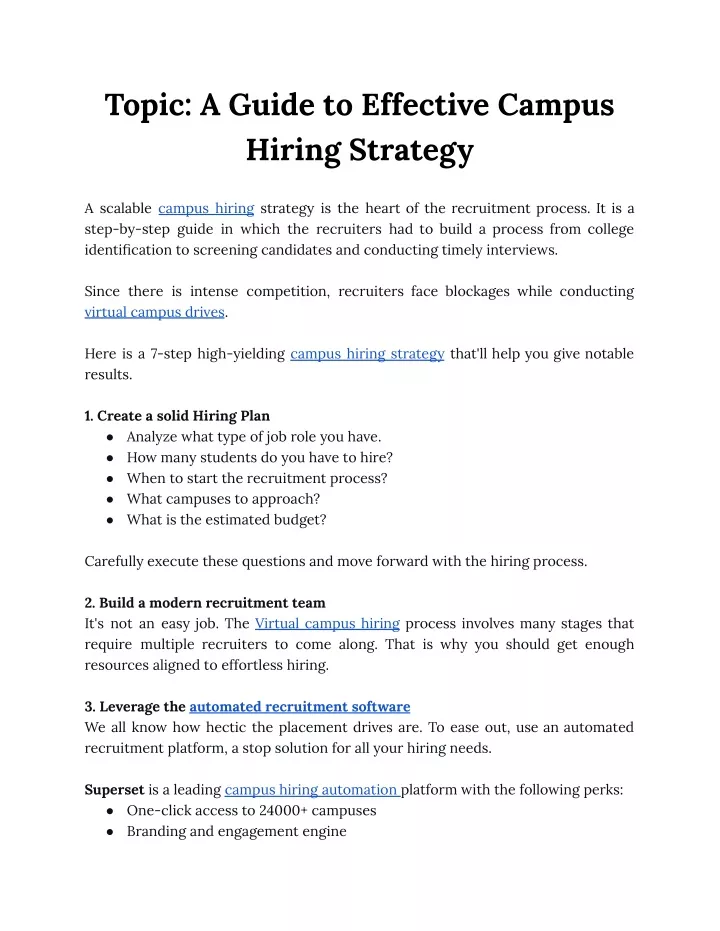 Topic: A Guide to Effective Campus Hiring Strategy

A scalable campus hiring strategy is the heart of the recruitment process. It is a step-by-step guide in which the recruiters had to build a process from college identification to screening candidates and conducting timely interviews.

Since there is intense competition, recruiters face blockages while conducting virtual campus drives.

Here is a 7-step high-yielding campus hiring strategy that'll help you give notable results.

1. Create a solid Hiring Plan
● Analyze what type of job role you have.
● How many students do you have to hire?
● When to start the recruitment process?
● What campuses to approach?
● What is the estimated budget?

Carefully execute these questions and move forward with the hiring process.

2. Build a modern recruitment team
It's not an easy job. The Virtual campus hiring process involves many stages that require multiple recruiters to come along. That is why you should get enough resources aligned to effortless hiring.

3. Leverage the automated recruitment software
We all know how hectic the placement drives are. To ease out, use an automated recruitment platform, a stop solution for all your hiring needs.

Superset is a leading campus hiring automation platform with the following perks:
● One-click access to 24000+ campuses
● Branding and engagement engine